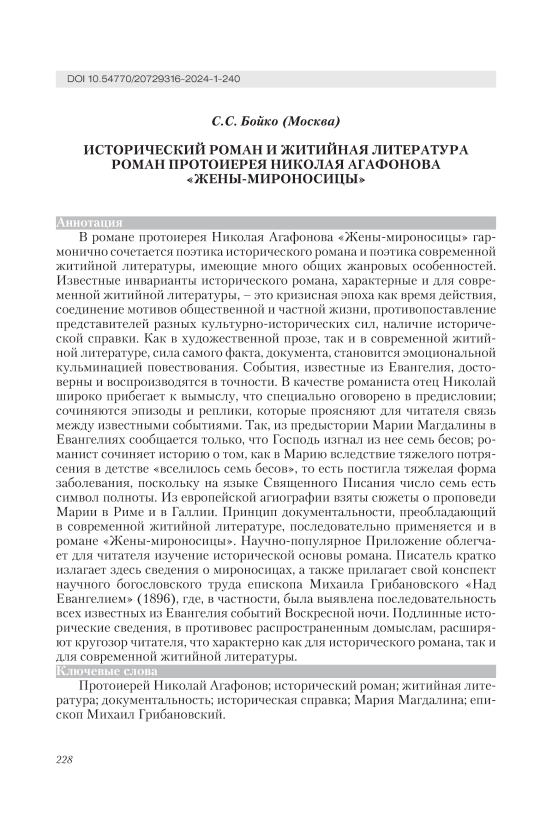 DOI 10.54770/20729316-2024-1-240

С.С. Бойко (Москва)

ИСТОРИЧЕСКИЙ РОМАН И ЖИТИЙНАЯ ЛИТЕРАТУРА
РОМАН ПРОТОИЕРЕЯ НИКОЛАЯ АГАФОНОВА
«ЖЕНЫ-МИРОНОСИЦЫ»

Аннотация

В романе протоиерея Николая Агафонова «Жены-мироносицы» гармонично сочетается поэтика исторического романа и поэтика современной житийной литературы, имеющие много общих жанровых особенностей. Известные инварианты исторического романа, характерные и для современной житийной литературы, – это кризисная эпоха как время действия, соединение мотивов общественной и частной жизни, противопоставление представителей разных культурно-исторических сил, наличие исторической справки. Как в художественной прозе, так и в современной житийной литературе, сила самого факта, документа, становится эмоциональной кульминацией повествования. События, известные из Евангелия, достоверны и воспроизводятся в точности. В качестве романиста отец Николай широко прибегает к вымыслу, что специально оговорено в предисловии; сочиняются эпизоды и реплики, которые проясняют для читателя связь между известными событиями. Так, из предыстории Марии Магдалины в Евангелиях сообщается только, что Господь изгнал из нее семь бесов; романист сочиняет историю о том, как в Марию вследствие тяжелого потрясения в детстве «вселилось семь бесов», то есть постигла тяжелая форма заболевания, поскольку на языке Священного Писания число семь есть символ полноты. Из европейской агиографии взяты сюжеты о проповеди Марии в Риме и в Галлии. Принцип документальности, преобладающий в современной житийной литературе, последовательно применяется и в романе «Жены-мироносицы». Научно-популярное Приложение облегчает для читателя изучение исторической основы романа. Писатель кратко излагает здесь сведения о мироносицах, а также прилагает свой конспект научного богословского труда епископа Михаила Грибановского «Над Евангелием» (1896), где, в частности, была выявлена последовательность всех известных из Евангелия событий Воскресной ночи. Подлинные исторические сведения, в противовес распространенным домыслам, расширяют кругозор читателя, что характерно как для исторического романа, так и для современной житийной литературы.

Ключевые слова

Протоиерей Николай Агафонов; исторический роман; житийная литература; документальность; историческая справка; Мария Магдалина; епископ Михаил Грибановский.

228